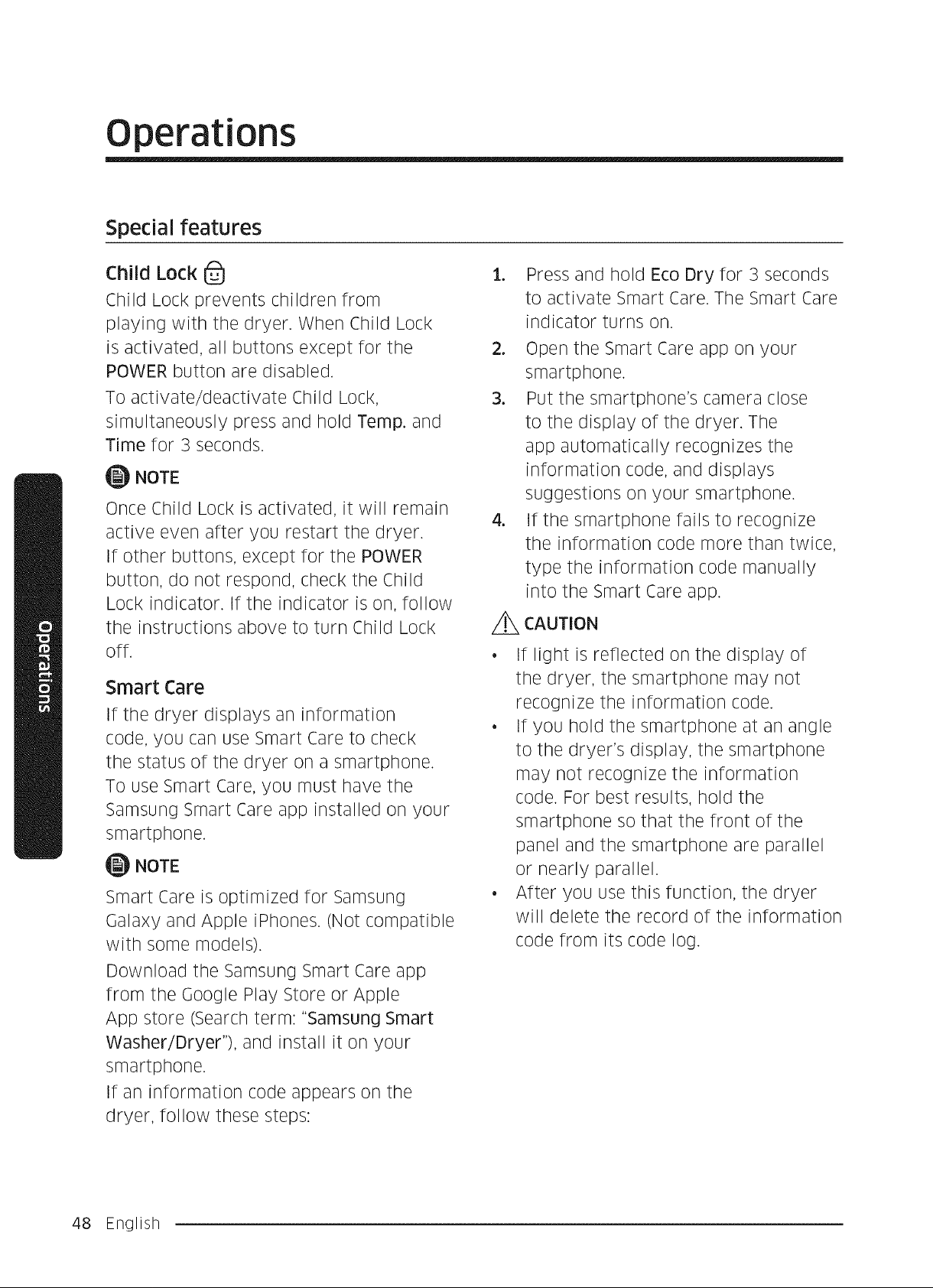 Operations

Special features

Child Lock

Child Lock prevents children from playing with the dryer. When Child Lock is activated, all buttons except for the POWER button are disabled.

To activate/deactivate Child Lock, simultaneously press and hold Temp. and Time for 3 seconds.

NOTE

Once Child Lock is activated, it will remain active even after you restart the dryer.

If other buttons, except for the POWER button, do not respond, check the Child Lock indicator. If the indicator is on, follow the instructions above to turn Child Lock off.

Smart Care

If the dryer displays an information code, you can use Smart Care to check the status of the dryer on a smartphone.

To use Smart Care, you must have the Samsung Smart Care app installed on your smartphone.

NOTE

Smart Care is optimized for Samsung Galaxy and Apple iPhones. (Not compatible with some models).

Download the Samsung Smart Care app from the Google Play Store or Apple App store (Search term: "Samsung Smart Washer/Dryer"), and install it on your smartphone.

If an information code appears on the dryer, follow these steps:

1. Press and hold Eco Dry for 3 seconds to activate Smart Care. The Smart Care indicator turns on.
2. Open the Smart Care app on your smartphone.
3. Put the smartphone's camera close to the display of the dryer. The app automatically recognizes the information code, and displays suggestions on your smartphone.
4. If the smartphone fails to recognize the information code more than twice, type the information code manually into the Smart Care app.

CAUTION

• If light is reflected on the display of the dryer, the smartphone may not recognize the information code.
• If you hold the smartphone at an angle to the dryer's display, the smartphone may not recognize the information code. For best results, hold the smartphone so that the front of the panel and the smartphone are parallel or nearly parallel.
• After you use this function, the dryer will delete the record of the information code from its code log.

Operations

48 English